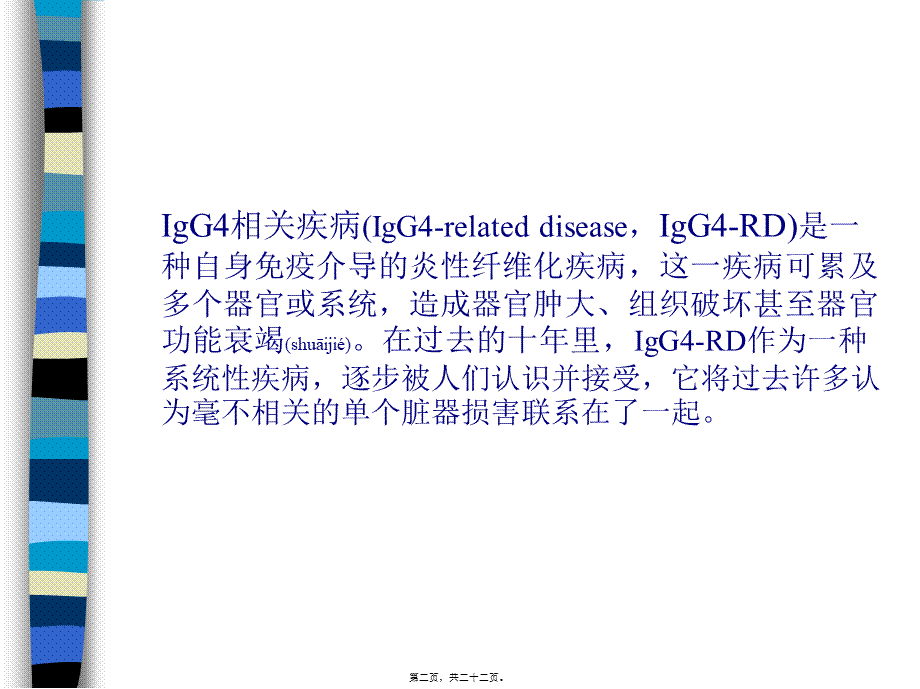 IgG4相关疾病(IgG4-related disease，IgG4-RD)是一种自身免疫介导的炎性纤维化疾病，这一疾病可累及多个器官或系统，造成器官肿大、组织破坏甚至器官功能衰竭(shuāijié)。在过去的十年里，IgG4-RD作为一种系统性疾病，逐步被人们认识并接受，它将过去许多认为毫不相关的单个脏器损害联系在了一起。

第二页，共二十二页。